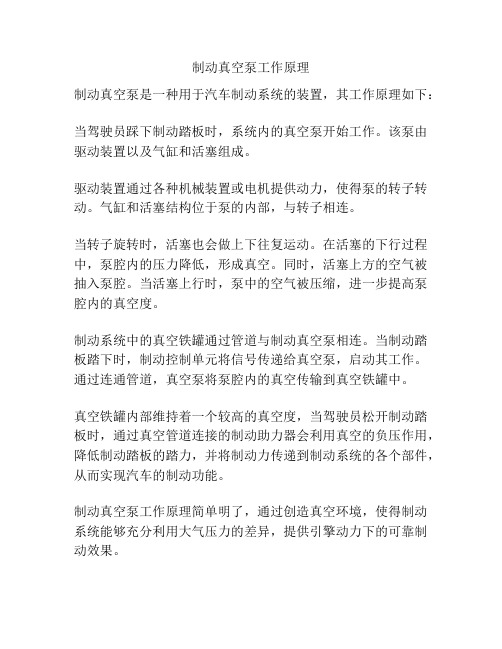 制动真空泵工作原理

制动真空泵是一种用于汽车制动系统的装置，其工作原理如下：

当驾驶员踩下制动踏板时，系统内的真空泵开始工作。该泵由驱动装置以及气缸和活塞组成。

驱动装置通过各种机械装置或电机提供动力，使得泵的转子转动。气缸和活塞结构位于泵的内部，与转子相连。

当转子旋转时，活塞也会做上下往复运动。在活塞的下行过程中，泵腔内的压力降低，形成真空。同时，活塞上方的空气被抽入泵腔。当活塞上行时，泵中的空气被压缩，进一步提高泵腔内的真空度。

制动系统中的真空铁罐通过管道与制动真空泵相连。当制动踏板踏下时，制动控制单元将信号传递给真空泵，启动其工作。通过连通管道，真空泵将泵腔内的真空传输到真空铁罐中。

真空铁罐内部维持着一个较高的真空度，当驾驶员松开制动踏板时，通过真空管道连接的制动助力器会利用真空的负压作用，降低制动踏板的踏力，并将制动力传递到制动系统的各个部件，从而实现汽车的制动功能。

制动真空泵工作原理简单明了，通过创造真空环境，使得制动系统能够充分利用大气压力的差异，提供引擎动力下的可靠制动效果。